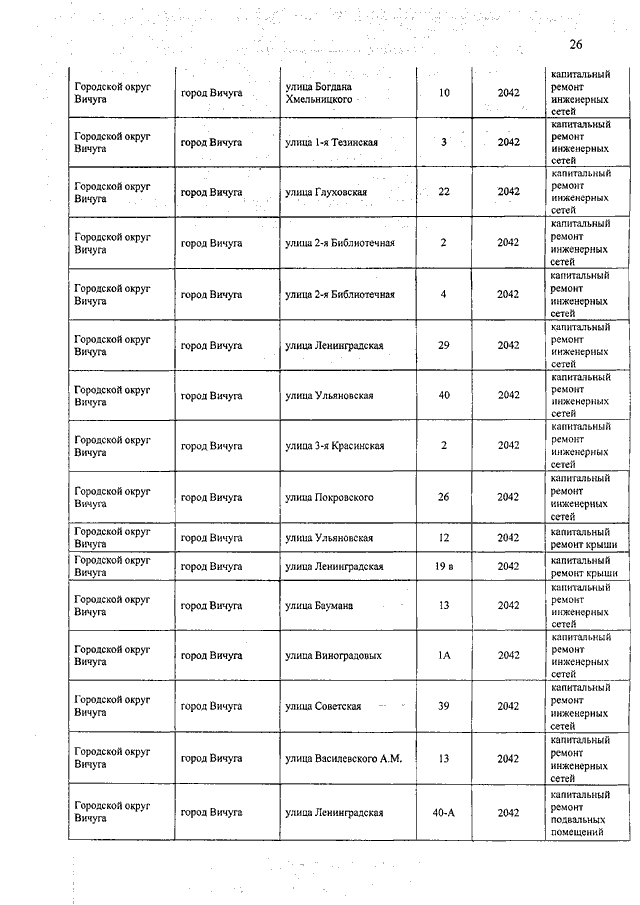 26

| | | | | | |
|---|---|---|---|---|---|
| Городской округ Вичуга | город Вичуга | улица Богдана Хмельницкого | 10 | 2042 | капитальный ремонт инженерных сетей |
| Городской округ Вичуга | город Вичуга | улица 1-я Тезинская | 3 | 2042 | капитальный ремонт инженерных сетей |
| Городской округ Вичуга | город Вичуга | улица Гауховская | 22 | 2042 | капитальный ремонт инженерных сетей |
| Городской округ Вичуга | город Вичуга | улица 2-я Библиотечная | 2 | 2042 | капитальный ремонт инженерных сетей |
| Городской округ Вичуга | город Вичуга | улица 2-я Библиотечная | 4 | 2042 | капитальный ремонт инженерных сетей |
| Городской округ Вичуга | город Вичуга | улица Ленинградская | 29 | 2042 | капитальный ремонт инженерных сетей |
| Городской округ Вичуга | город Вичуга | улица Ульяновская | 40 | 2042 | капитальный ремонт инженерных сетей |
| Городской округ Вичуга | город Вичуга | улица 3-я Красинская | 2 | 2042 | капитальный ремонт инженерных сетей |
| Городской округ Вичуга | город Вичуга | улица Покровского | 26 | 2042 | капитальный ремонт инженерных сетей |
| Городской округ Вичуга | город Вичуга | улица Ульяновская | 12 | 2042 | капитальный ремонт крыши |
| Городской округ Вичуга | город Вичуга | улица Ленинградская | 19 в | 2042 | капитальный ремонт крыши |
| Городской округ Вичуга | город Вичуга | улица Баумана | 13 | 2042 | капитальный ремонт инженерных сетей |
| Городской округ Вичуга | город Вичуга | улица Виноградовых | 1А | 2042 | капитальный ремонт инженерных сетей |
| Городской округ Вичуга | город Вичуга | улица Советская | 39 | 2042 | капитальный ремонт инженерных сетей |
| Городской округ Вичуга | город Вичуга | улица Василевского А.М. | 13 | 2042 | капитальный ремонт инженерных сетей |
| Городской округ Вичуга | город Вичуга | улица Ленинградская | 40-А | 2042 | капитальный ремонт подвальных помещений |